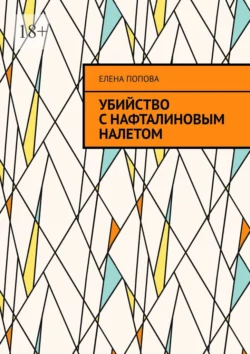 18+

ЕЛЕНА ПОПОВА

УБИЙСТВО С НАФТАЛИНОВЫМ НАЛЕТОМ